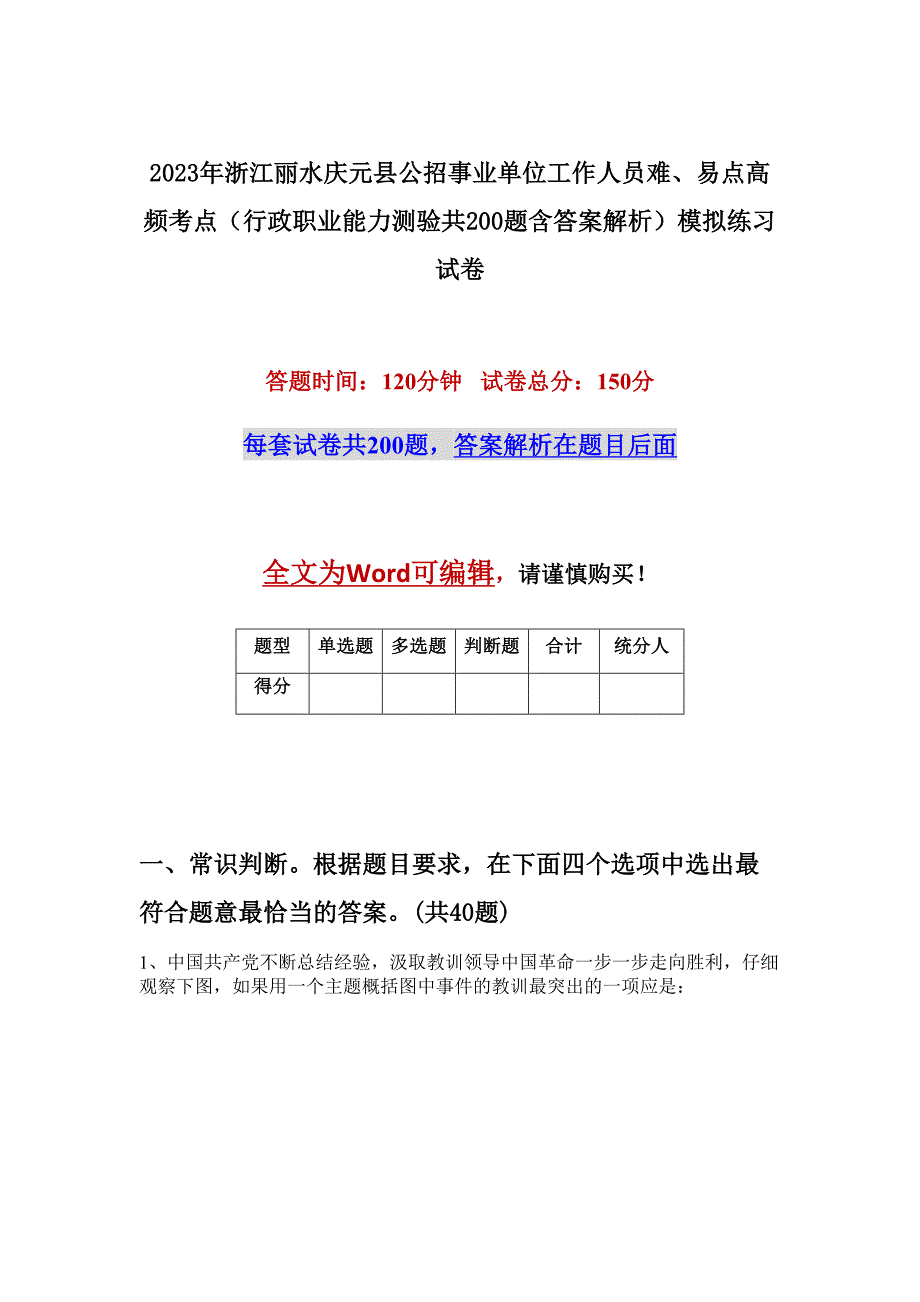 2023年浙江丽水庆元县公招事业单位工作人员难、易点高频考点（行政职业能力测验共200题含答案解析）模拟练习试卷

答题时间：120分钟　试卷总分：150分

每套试卷共200题，答案解析在题目后面

全文为Word可编辑，请谨慎购买！

| 题型 | 单选题 | 多选题 | 判断题 | 合计 | 统分人 |
|---|---|---|---|---|---|
| 得分 | | | | | |

一、常识判断。根据题目要求，在下面四个选项中选出最符合题意最恰当的答案。(共40题)

1、中国共产党不断总结经验，汲取教训领导中国革命一步一步走向胜利，仔细观察下图，如果用一个主题概括图中事件的教训最突出的一项应是：